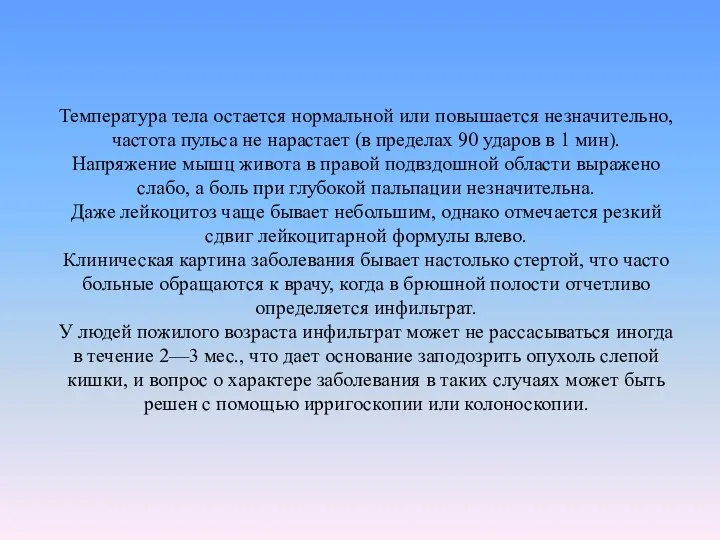 Температура тела остается нормальной или повышается незначительно, частота пульса не нарастает (в пределах 90 ударов в 1 мин).
Напряжение мышц живота в правой подвздошной области выражено слабо, а боль при глубокой пальпации незначительна.
Даже лейкоцитоз чаще бывает небольшим, однако отмечается резкий сдвиг лейкоцитарной формулы влево.
Клиническая картина заболевания бывает настолько стертой, что часто больные обращаются к врачу, когда в брюшной полости отчетливо определяется инфильтрат.
У людей пожилого возраста инфильтрат может не рассасываться иногда в течение 2—3 мес., что дает основание заподозрить опухоль слепой кишки, и вопрос о характере заболевания в таких случаях может быть решен с помощью ирригоскопии или колоноскопии.